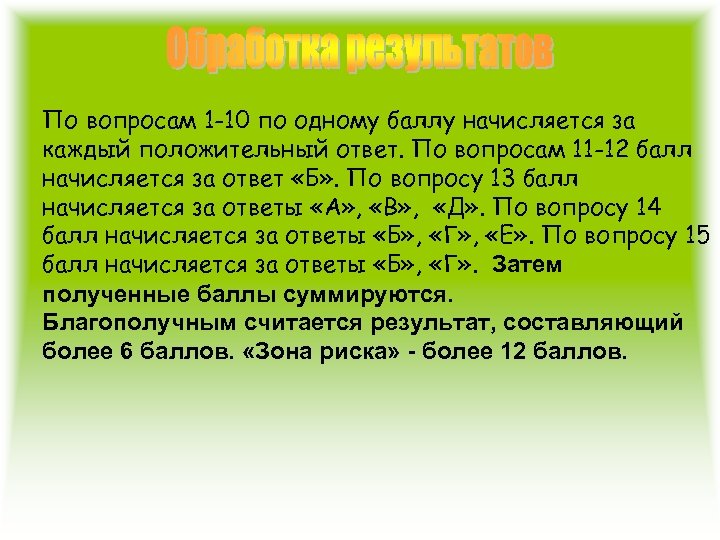 Обработка результатов

По вопросам 1-10 по одному баллу начисляется за каждый положительный ответ. По вопросам 11-12 балл начисляется за ответ «Б». По вопросу 13 балл начисляется за ответы «А», «В», «Д». По вопросу 14 балл начисляется за ответы «Б», «Г», «Е». По вопросу 15 балл начисляется за ответы «Б», «Г». Затем полученные баллы суммируются.
Благополучным считается результат, составляющий более 6 баллов. «Зона риска» - более 12 баллов.